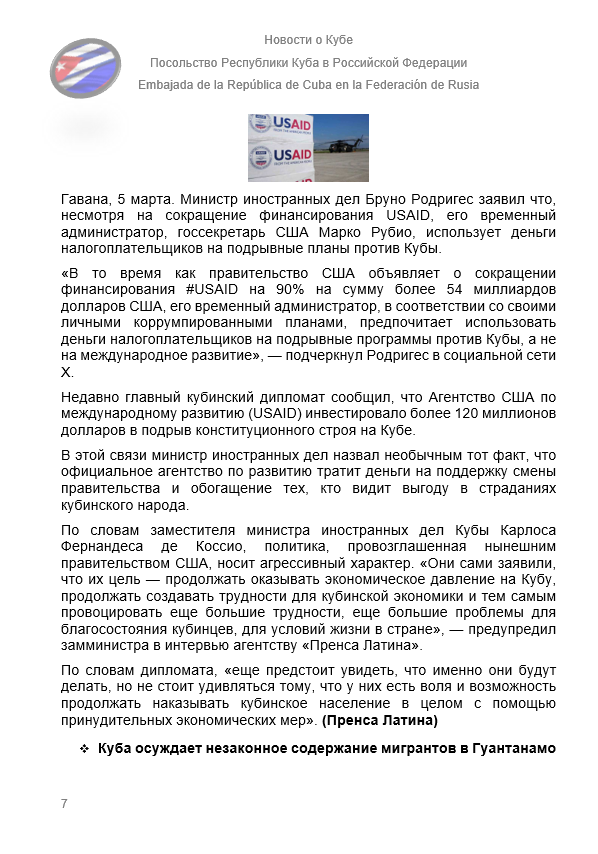 Новости о Кубе

Посольство Республики Куба в Российской Федерации

Embajada de la República de Cuba en la Federación de Rusia

USAID

USAID

Гавана, 5 марта. Министр иностранных дел Бруно Родригес заявил что, несмотря на сокращение финансирования USAID, его временный администратор, госсекретарь США Марко Рубио, использует деньги налогоплательщиков на подрывные планы против Кубы.

«В то время как правительство США объявляет о сокращении финансирования #USAID на 90% на сумму более 54 миллиардов долларов США, его временный администратор, в соответствии со своими личными коррумпированными планами, предпочитает использовать деньги налогоплательщиков на подрывные программы против Кубы, а не на международное развитие», — подчеркнул Родригес в социальной сети X.

Недавно главный кубинский дипломат сообщил, что Агентство США по международному развитию (USAID) инвестировало более 120 миллионов долларов в подрыв конституционного строя на Кубе.

В этой связи министр иностранных дел назвал необычным тот факт, что официальное агентство по развитию тратит деньги на поддержку смены правительства и обогащение тех, кто видит выгоду в страданиях кубинского народа.

По словам заместителя министра иностранных дел Кубы Карлоса Фернандеса де Коссио, политика, провозглашенная нынешним правительством США, носит агрессивный характер. «Они сами заявили, что их цель — продолжать оказывать экономическое давление на Кубу, продолжать создавать трудности для кубинской экономики и тем самым провоцировать еще большие трудности, еще большие проблемы для благосостояния кубинцев, для условий жизни в стране», — предупредил замминистра в интервью агентству «Пренса Латина».

По словам дипломата, «еще предстоит увидеть, что именно они будут делать, но не стоит удивляться тому, что у них есть воля и возможность продолжать наказывать кубинское население в целом с помощью принудительных экономических мер». (Пренса Латина)

❖ Куба осуждает незаконное содержание мигрантов в Гуантанамо

7